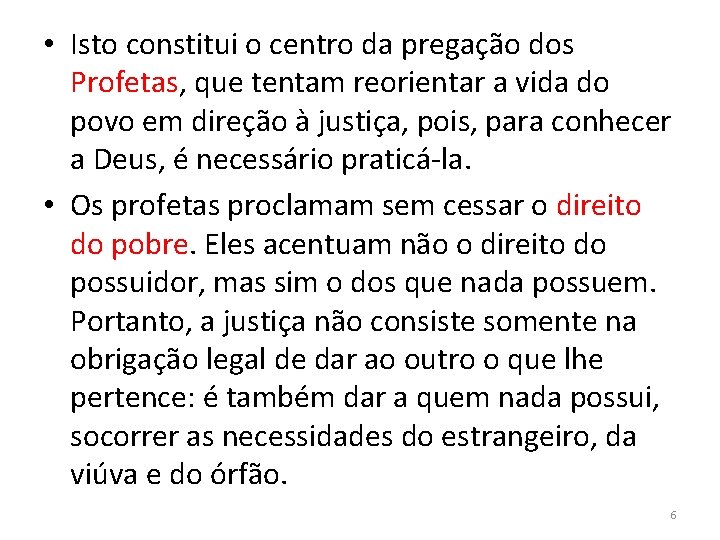 • Isto constitui o centro da pregação dos Profetas, que tentam reorientar a vida do povo em direção à justiça, pois, para conhecer a Deus, é necessário praticá-la.

• Os profetas proclamam sem cessar o direito do pobre. Eles acentuam não o direito do possuidor, mas sim o dos que nada possuem. Portanto, a justiça não consiste somente na obrigação legal de dar ao outro o que lhe pertence: é também dar a quem nada possui, socorrer as necessidades do estrangeiro, da viúva e do órfão.

6